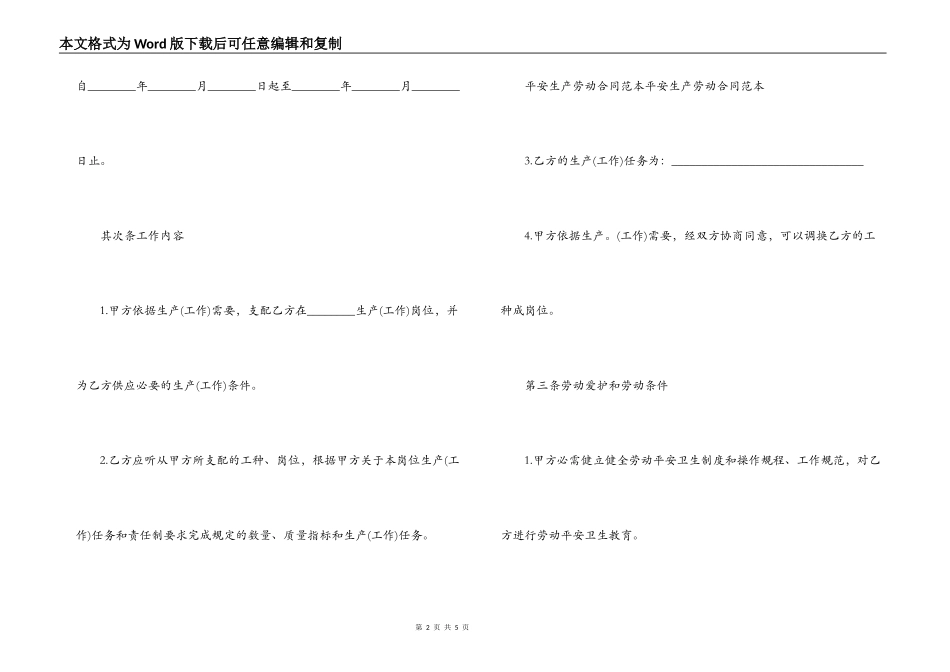 本文格式为Word版下载后可任意编辑和复制

自________年________月________日起至________年________月________日止。

其次条工作内容

1.甲方依据生产(工作)需要，支配乙方在________生产(工作)岗位，并为乙方供应必要的生产(工作)条件。

2.乙方应听从甲方所支配的工种、岗位，根据甲方关于本岗位生产(工作)任务和责任制要求完成规定的数量、质量指标和生产(工作)任务。

平安生产劳动合同范本平安生产劳动合同范本

3.乙方的生产(工作)任务为：________________________________

4.甲方依据生产。(工作)需要，经双方协商同意，可以调换乙方的工种或岗位。

第三条劳动爱护和劳动条件

1.甲方必需健立健全劳动平安卫生制度和操作规程、工作规范，对乙方进行劳动平安卫生教育。

第 2 页 共 5 页